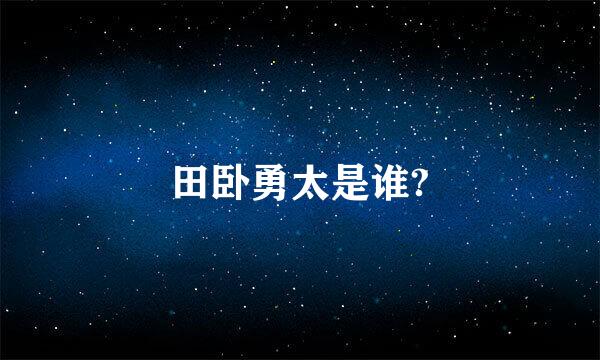 田卧勇太是谁?